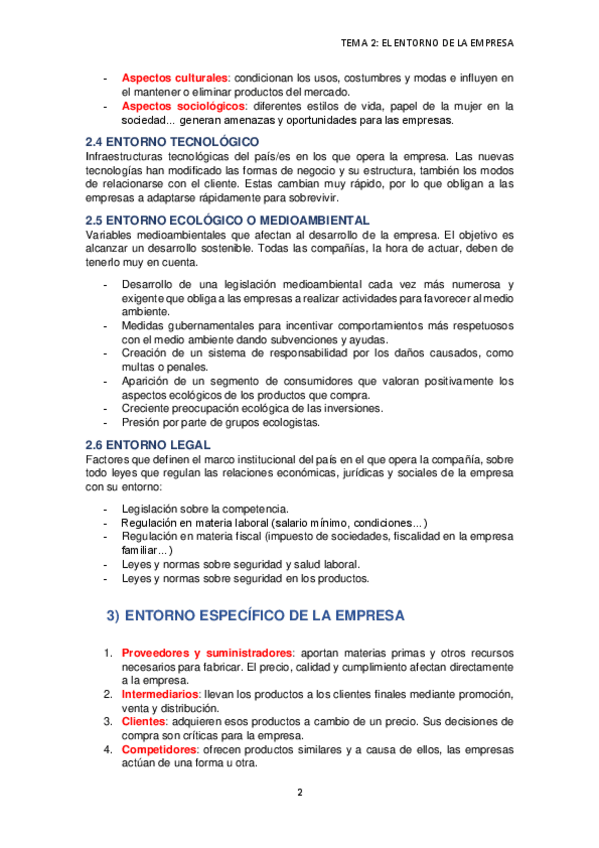 TEMA 2: EL ENTORNO DE LA EMPRESA

- Aspectos culturales: condicionan los usos, costumbres y modas e influyen en el mantener o eliminar productos del mercado.
- Aspectos sociológicos: diferentes estilos de vida, papel de la mujer en la sociedad... generan amenazas y oportunidades para las empresas.

2.4 ENTORNO TECNOLÓGICO

Infraestructuras tecnológicas del país/es en los que opera la empresa. Las nuevas tecnologías han modificado las formas de negocio y su estructura, también los modos de relacionarse con el cliente. Estas cambian muy rápido, por lo que obligan a las empresas a adaptarse rápidamente para sobrevivir.

2.5 ENTORNO ECOLÓGICO O MEDIOAMBIENTAL

Variables medioambientales que afectan al desarrollo de la empresa. El objetivo es alcanzar un desarrollo sostenible. Todas las compañías, la hora de actuar, deben de tenerlo muy en cuenta.

- Desarrollo de una legislación medioambiental cada vez más numerosa y exigente que obliga a las empresas a realizar actividades para favorecer al medio ambiente.
- Medidas gubernamentales para incentivar comportamientos más respetuosos con el medio ambiente dando subvenciones y ayudas.
- Creación de un sistema de responsabilidad por los daños causados, como multas o penales.
- Aparición de un segmento de consumidores que valoran positivamente los aspectos ecológicos de los productos que compra.
- Creciente preocupación ecológica de las inversiones.
- Presión por parte de grupos ecologistas.

2.6 ENTORNO LEGAL

Factores que definen el marco institucional del país en el que opera la compañía, sobre todo leyes que regulan las relaciones económicas, jurídicas y sociales de la empresa con su entorno:

- Legislación sobre la competencia.
- Regulación en materia laboral (salario mínimo, condiciones...)
- Regulación en materia fiscal (impuesto de sociedades, fiscalidad en la empresa familiar...)
- Leyes y normas sobre seguridad y salud laboral.
- Leyes y normas sobre seguridad en los productos.

3) ENTORNO ESPECÍFICO DE LA EMPRESA

1. Proveedores y suministradores: aportan materias primas y otros recursos necesarios para fabricar. El precio, calidad y cumplimiento afectan directamente a la empresa.
2. Intermediarios: llevan los productos a los clientes finales mediante promoción, venta y distribución.
3. Clientes: adquieren esos productos a cambio de un precio. Sus decisiones de compra son críticas para la empresa.
4. Competidores: ofrecen productos similares y a causa de ellos, las empresas actúan de una forma u otra.

2